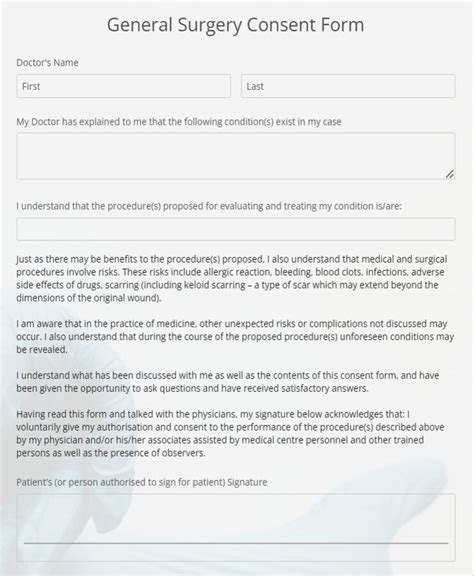 General Surgery Consent Form

Doctor's Name

First

Last

My Doctor has explained to me that the following condition(s) exist in my case

I understand that the procedure(s) proposed for evaluating and treating my condition is/are:

Just as there may be benefits to the procedure(s) proposed, I also understand that medical and surgical procedures involve risks. These risks include allergic reaction, bleeding, blood clots, infections, adverse side effects of drugs, scarring (including keloid scarring – a type of scar which may extend beyond the dimensions of the original wound).

I am aware that in the practice of medicine, other unexpected risks or complications not discussed may occur. I also understand that during the course of the proposed procedure(s) unforeseen conditions may be revealed.

I understand what has been discussed with me as well as the contents of this consent form, and have been given the opportunity to ask questions and have received satisfactory answers.

Having read this form and talked with the physicians, my signature below acknowledges that: I voluntarily give my authorisation and consent to the performance of the procedure(s) described above by my physician and/or his/her associates assisted by medical centre personnel and other trained persons as well as the presence of observers.

Patient's (or person authorised to sign for patient) Signature